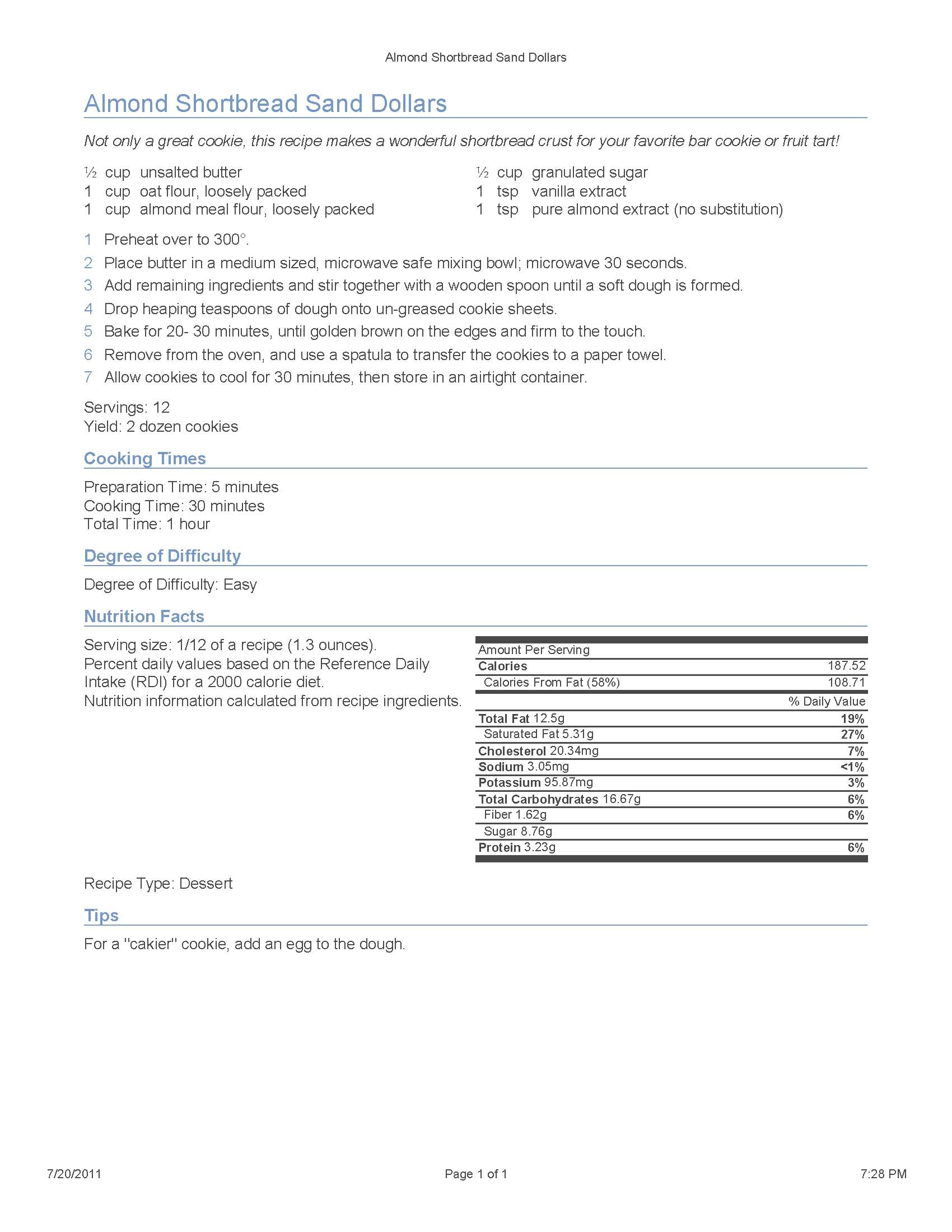 Almond Shortbread Sand Dollars

Almond Shortbread Sand Dollars

Not only a great cookie, this recipe makes a wonderful shortbread crust for your favorite bar cookie or fruit tart!

½ cup unsalted butter
1 cup oat flour, loosely packed
1 cup almond meal flour, loosely packed

½ cup granulated sugar
1 tsp vanilla extract
1 tsp pure almond extract (no substitution)

1 Preheat over to 300°.
2 Place butter in a medium sized, microwave safe mixing bowl; microwave 30 seconds.
3 Add remaining ingredients and stir together with a wooden spoon until a soft dough is formed.
4 Drop heaping teaspoons of dough onto un-greased cookie sheets.
5 Bake for 20- 30 minutes, until golden brown on the edges and firm to the touch.
6 Remove from the oven, and use a spatula to transfer the cookies to a paper towel.
7 Allow cookies to cool for 30 minutes, then store in an airtight container.

Servings: 12
Yield: 2 dozen cookies

Cooking Times

Preparation Time: 5 minutes
Cooking Time: 30 minutes
Total Time: 1 hour

Degree of Difficulty

Degree of Difficulty: Easy

Nutrition Facts

Serving size: 1/12 of a recipe (1.3 ounces).
Percent daily values based on the Reference Daily Intake (RDI) for a 2000 calorie diet.
Nutrition information calculated from recipe ingredients.

| Amount Per Serving | |
|---|---|
| Calories | 187.52 |
| Calories From Fat (58%) | 108.71 |
| | % Daily Value |
| Total Fat 12.5g | 19% |
| Saturated Fat 5.31g | 27% |
| Cholesterol 20.34mg | 7% |
| Sodium 3.05mg | <1% |
| Potassium 95.87mg | 3% |
| Total Carbohydrates 16.67g | 6% |
| Fiber 1.62g | 6% |
| Sugar 8.76g | |
| Protein 3.23g | 6% |

Recipe Type: Dessert

Tips

For a "cakier" cookie, add an egg to the dough.

7/20/2011
Page 1 of 1
7:28 PM